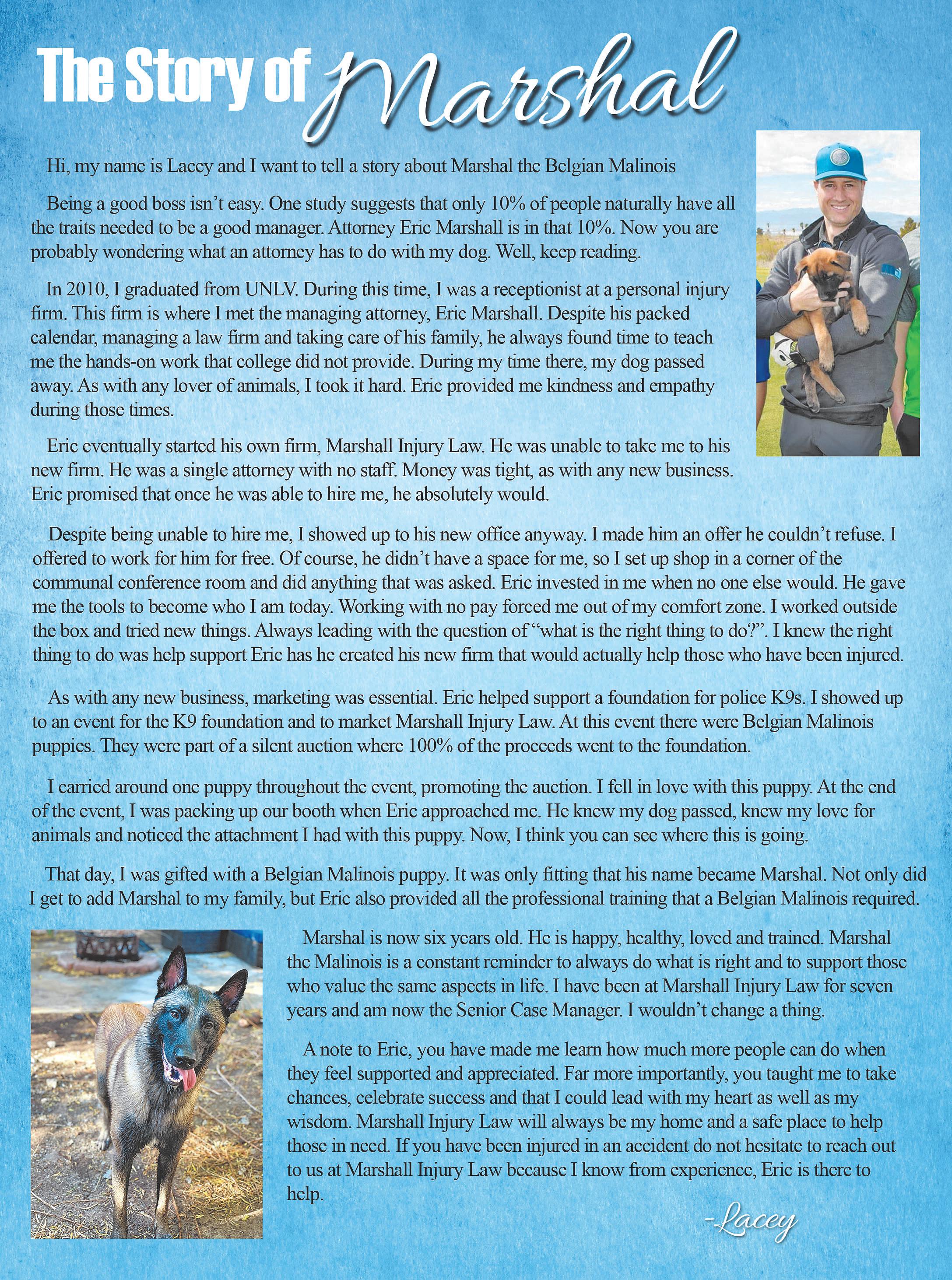 The Story of Marshal

Hi, my name is Lacey and I want to tell a story about Marshal the Belgian Malinois

Being a good boss isn't easy. One study suggests that only 10% of people naturally have all the traits needed to be a good manager. Attorney Eric Marshall is in that 10%. Now you are probably wondering what an attorney has to do with my dog. Well, keep reading.

In 2010, I graduated from UNLV. During this time, I was a receptionist at a personal injury firm. This firm is where I met the managing attorney, Eric Marshall. Despite his packed calendar, managing a law firm and taking care of his family, he always found time to teach me the hands-on work that college did not provide. During my time there, my dog passed away. As with any lover of animals, I took it hard. Eric provided me kindness and empathy during those times.

Eric eventually started his own firm, Marshall Injury Law. He was unable to take me to his new firm. He was a single attorney with no staff. Money was tight, as with any new business. Eric promised that once he was able to hire me, he absolutely would.

Despite being unable to hire me, I showed up to his new office anyway. I made him an offer he couldn't refuse. I offered to work for him for free. Of course, he didn't have a space for me, so I set up shop in a corner of the communal conference room and did anything that was asked. Eric invested in me when no one else would. He gave me the tools to become who I am today. Working with no pay forced me out of my comfort zone. I worked outside the box and tried new things. Always leading with the question of "what is the right thing to do?". I knew the right thing to do was help support Eric has he created his new firm that would actually help those who have been injured.

As with any new business, marketing was essential. Eric helped support a foundation for police K9s. I showed up to an event for the K9 foundation and to market Marshall Injury Law. At this event there were Belgian Malinois puppies. They were part of a silent auction where 100% of the proceeds went to the foundation.

I carried around one puppy throughout the event, promoting the auction. I fell in love with this puppy. At the end of the event, I was packing up our booth when Eric approached me. He knew my dog passed, knew my love for animals and noticed the attachment I had with this puppy. Now, I think you can see where this is going.

That day, I was gifted with a Belgian Malinois puppy. It was only fitting that his name became Marshal. Not only did I get to add Marshal to my family, but Eric also provided all the professional training that a Belgian Malinois required.

Marshal is now six years old. He is happy, healthy, loved and trained. Marshal the Malinois is a constant reminder to always do what is right and to support those who value the same aspects in life. I have been at Marshall Injury Law for seven years and am now the Senior Case Manager. I wouldn't change a thing.

A note to Eric, you have made me learn how much more people can do when they feel supported and appreciated. Far more importantly, you taught me to take chances, celebrate success and that I could lead with my heart as well as my wisdom. Marshall Injury Law will always be my home and a safe place to help those in need. If you have been injured in an accident do not hesitate to reach out to us at Marshall Injury Law because I know from experience, Eric is there to help.

-Lacey